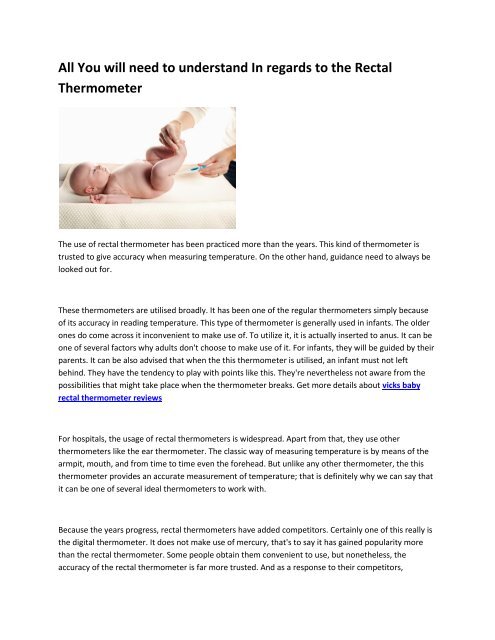 All You will need to understand In regards to the Rectal Thermometer

The use of rectal thermometer has been practiced more than the years. This kind of thermometer is trusted to give accuracy when measuring temperature. On the other hand, guidance need to always be looked out for.

These thermometers are utilised broadly. It has been one of the regular thermometers simply because of its accuracy in reading temperature. This type of thermometer is generally used in infants. The older ones do come across it inconvenient to make use of. To utilize it, it is actually inserted to anus. It can be one of several factors why adults don't choose to make use of it. For infants, they will be guided by their parents. It can be also advised that when the this thermometer is utilised, an infant must not left behind. They have the tendency to play with points like this. They're nevertheless not aware from the possibilities that might take place when the thermometer breaks. Get more details about vicks baby rectal thermometer reviews

For hospitals, the usage of rectal thermometers is widespread. Apart from that, they use other thermometers like the ear thermometer. The classic way of measuring temperature is by means of the armpit, mouth, and from time to time even the forehead. But unlike any other thermometer, the this thermometer provides an accurate measurement of temperature; that is definitely why we can say that it can be one of several ideal thermometers to work with.

Because the years progress, rectal thermometers have added competitors. Certainly one of this really is the digital thermometer. It does not make use of mercury, that's to say it has gained popularity more than the rectal thermometer. Some people obtain them convenient to use, but nonetheless, the accuracy of the rectal thermometer is far more trusted. And as a response to their competitors,